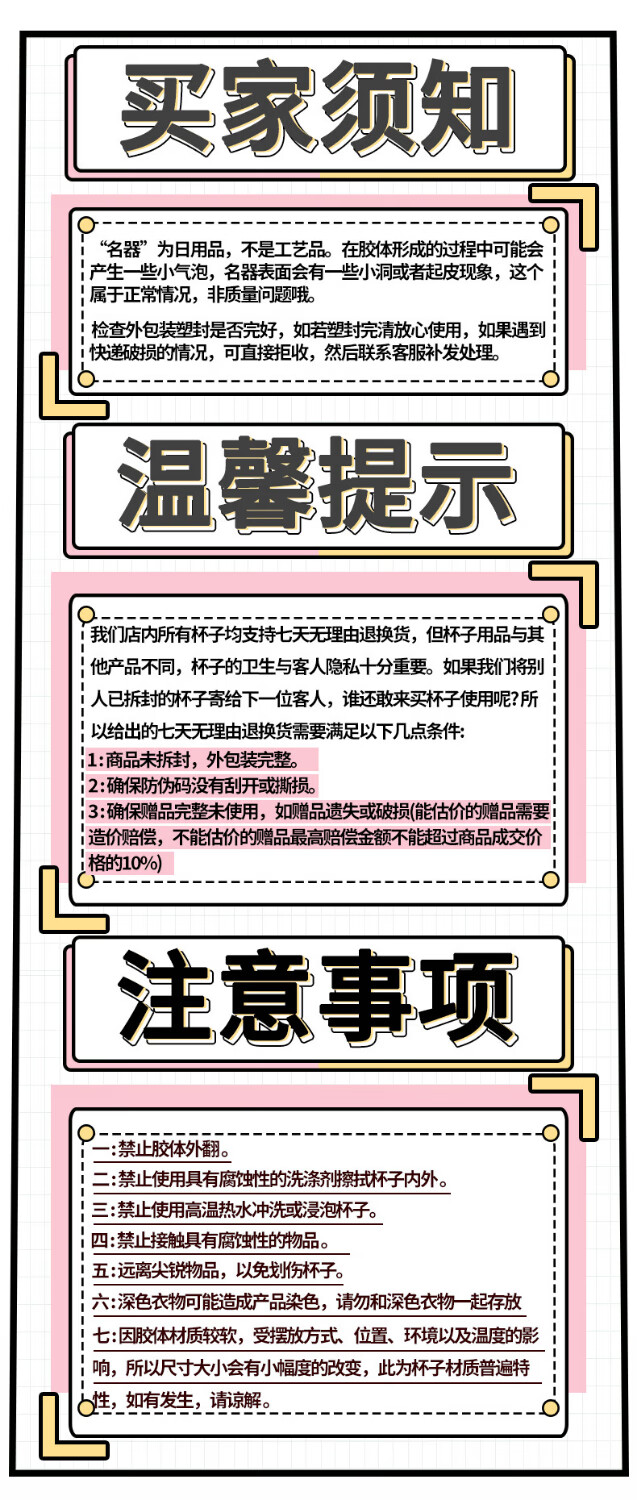 买家须知

“名器”为日用品，不是工艺品。在胶体形成的过程中可能会产生一些小气泡，名器表面会有一些小洞或者起皮现象，这个属于正常情况，非质量问题哦。

检查外包装塑封是否完好，如若塑封完清放心使用，如果遇到快递破损的情况，可直接拒收，然后联系客服补发处理。

温馨提示

我们店内所有杯子均支持七天无理由退换货，但杯子用品与其他产品不同，杯子的卫生与客人隐私十分重要。如果我们将别人已拆封的杯子寄给下一位客人，谁还敢来买杯子使用呢?所以给出的七天无理由退换货需要满足以下几点条件:

1:商品未拆封，外包装完整。

2:确保防伪码没有刮开或撕损。

3:确保赠品完整未使用，如赠品遗失或破损(能估价的赠品需要造价赔偿，不能估价的赠品最高赔偿金额不能超过商品成交价格的10%)

注意事项

一:禁止胶体外翻。

二:禁止使用具有腐蚀性的洗涤剂擦拭杯子内外。

三:禁止使用高温热水冲洗或浸泡杯子。

四:禁止接触具有腐蚀性的物品。

五:远离尖锐物品，以免划伤杯子。

六:深色衣物可能造成产品染色，请勿和深色衣物一起存放

七:因胶体材质较软，受摆放方式、位置、环境以及温度的影响，所以尺寸大小会有小幅度的改变，此为杯子材质普遍特性，如有发生，请谅解。